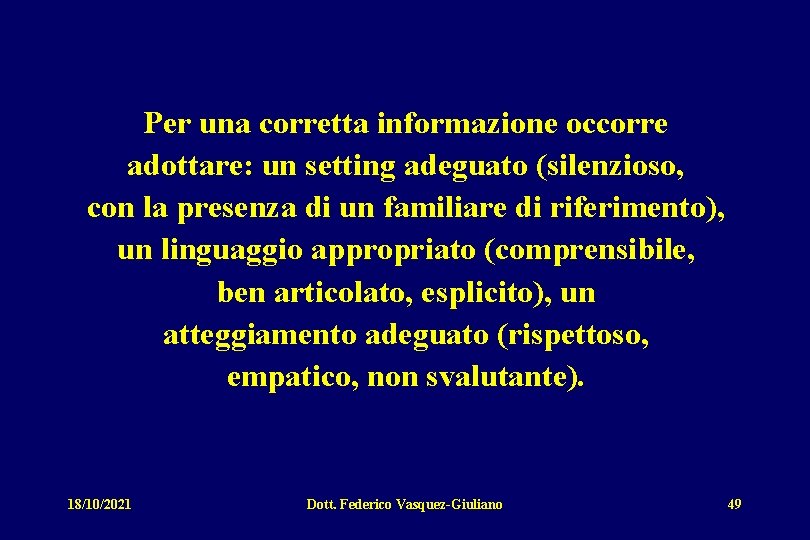 Per una corretta informazione occorre adottare: un setting adeguato (silenzioso, con la presenza di un familiare di riferimento), un linguaggio appropriato (comprensibile, ben articolato, esplicito), un atteggiamento adeguato (rispettoso, empatico, non svalutante).

18/10/2021

Dott. Federico Vasquez-Giuliano

49